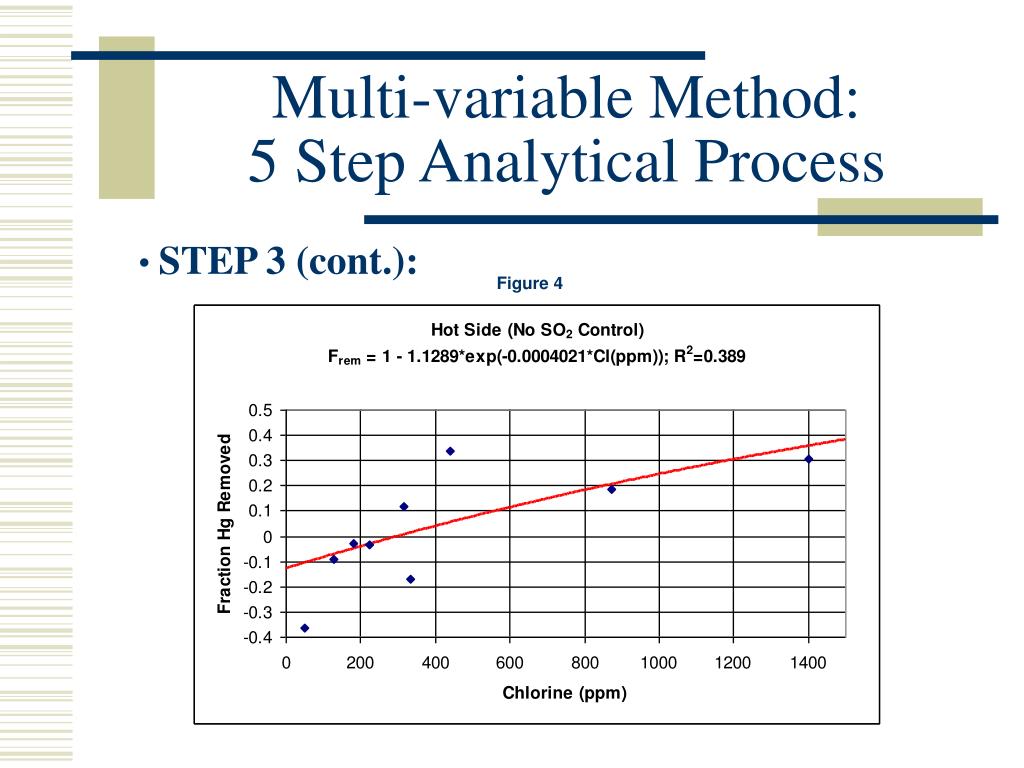 Multi-variable Method:
5 Step Analytical Process

• STEP 3 (cont.):

Figure 4

Hot Side (No $SO_2$ Control)
$F_{rem}$ = 1 - 1.1289*exp(-0.0004021*Cl(ppm)); $R^2$=0.389

Fraction Hg Removed

0.5
0.4
0.3
0.2
0.1
0
-0.1
-0.2
-0.3
-0.4

0
200
400
600
800
1000
1200
1400

Chlorine (ppm)